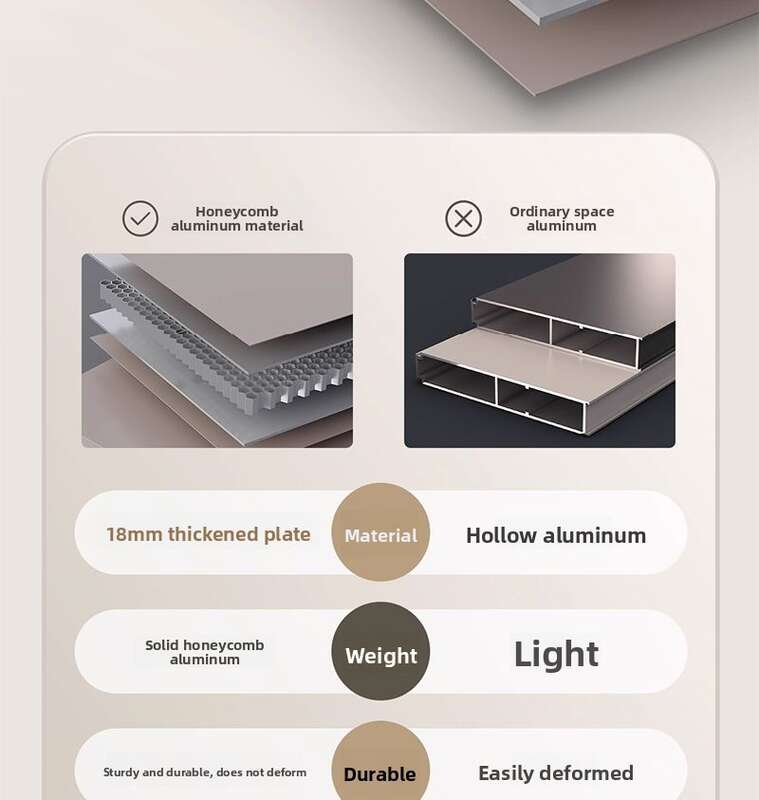 Honeycomb aluminum material

Ordinary space aluminum

18mm thickened plate

Material

Hollow aluminum

Solid honeycomb aluminum

Weight

Light

Sturdy and durable, does not deform

Durable

Easily deformed